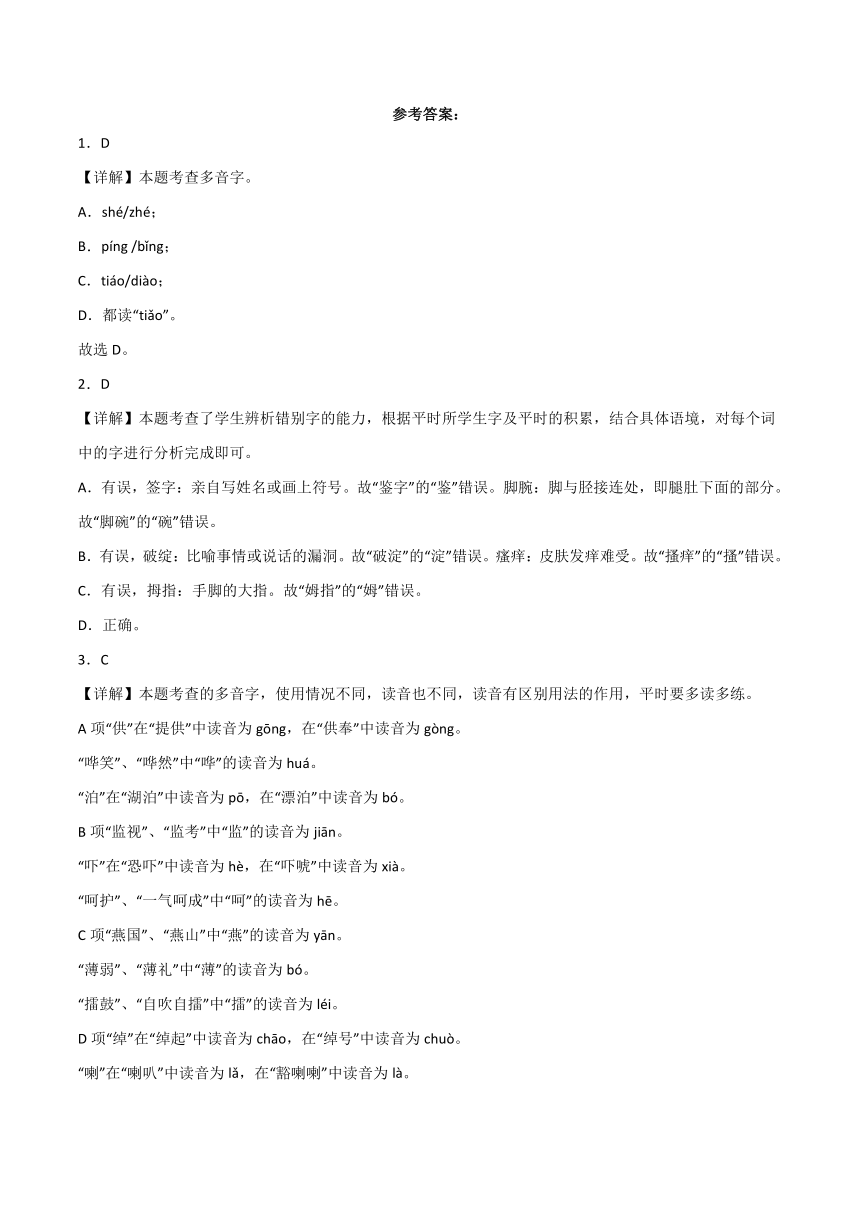 参考答案：

1．D

【详解】本题考查多音字。

A．shé/zhé；

B．píng /bǐng；

C．tiáo/diào；

D．都读“tiǎo”。

故选 D。

2．D

【详解】本题考查了学生辨析错别字的能力，根据平时所学生字及平时的积累，结合具体语境，对每个词中的字进行分析完成即可。

A．有误，签字：亲自写姓名或画上符号。故“鉴字”的“鉴”错误。脚腕：脚与胫接连处，即腿肚下面的部分。故“脚碗”的“碗”错误。

B．有误，破绽：比喻事情或说话的漏洞。故“破淀”的“淀”错误。瘙痒：皮肤发痒难受。故“搔痒”的“搔”错误。

C．有误，拇指：手脚的大指。故“姆指”的“姆”错误。

D．正确。

3．C

【详解】本题考查的多音字，使用情况不同，读音也不同，读音有区别用法的作用，平时要多读多练。

A 项“供”在“提供”中读音为 gōng，在“供奉”中读音为 gòng。

“哗笑”、“哗然”中“哗”的读音为 huá。

“泊”在“湖泊”中读音为 pō，在“漂泊”中读音为 bó。

B 项“监视”、“监考”中“监”的读音为 jiān。

“吓”在“恐吓”中读音为 hè，在“吓唬”中读音为 xià。

“呵护”、“一气呵成”中“呵”的读音为 hē。

C 项“燕国”、“燕山”中“燕”的读音为 yān。

“薄弱”、“薄礼”中“薄”的读音为 bó。

“擂鼓”、“自吹自擂”中“擂”的读音为 léi。

D 项“绰”在“绰起”中读音为 chāo，在“绰号”中读音为 chuò。

“喇”在“喇叭”中读音为 lǎ，在“豁喇喇”中读音为 là。